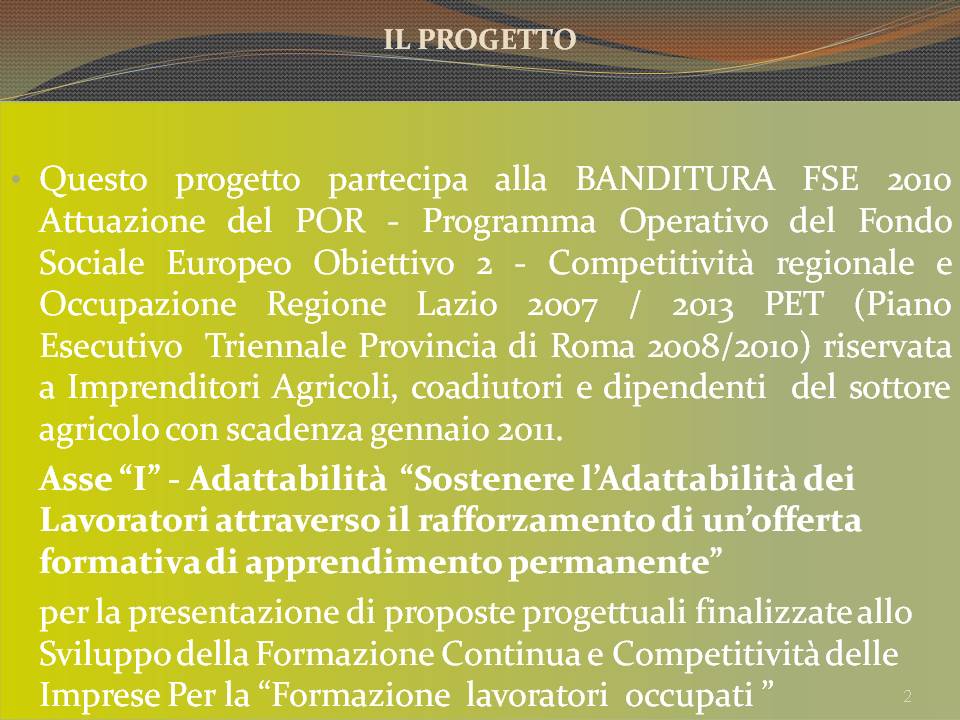 IL PROGETTO

• Questo progetto partecipa alla BANDITURA FSE 2010 Attuazione del POR - Programma Operativo del Fondo Sociale Europeo Obiettivo 2 - Competitività regionale e Occupazione Regione Lazio 2007 / 2013 PET (Piano Esecutivo Triennale Provincia di Roma 2008/2010) riservata a Imprenditori Agricoli, coadiutori e dipendenti del sottore agricolo con scadenza gennaio 2011.

Asse “I” - Adattabilità “Sostenere l’Adattabilità dei Lavoratori attraverso il rafforzamento di un’offerta formativa di apprendimento permanente”

per la presentazione di proposte progettuali finalizzate allo Sviluppo della Formazione Continua e Competitività delle Imprese Per la “Formazione lavoratori occupati ”

2